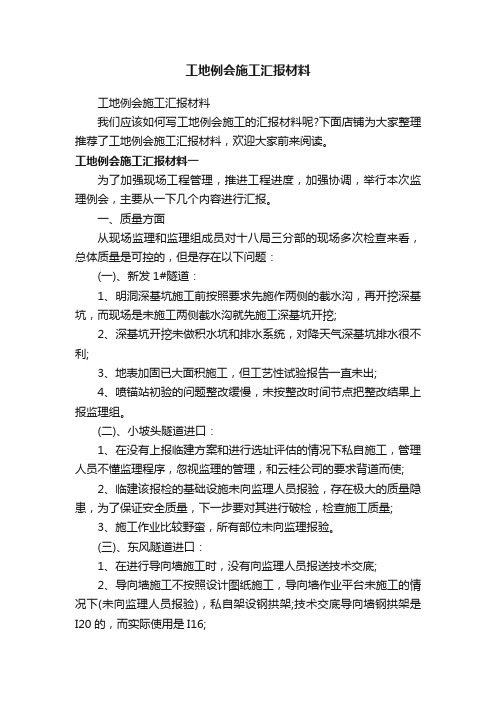 工地例会施工汇报材料

工地例会施工汇报材料

我们应该如何写工地例会施工的汇报材料呢?下面店铺为大家整理推荐了工地例会施工汇报材料，欢迎大家前来阅读。

工地例会施工汇报材料一

为了加强现场工程管理，推进工程进度，加强协调，举行本次监理例会，主要从一下几个内容进行汇报。

一、质量方面

从现场监理和监理组成员对十八局三分部的现场多次检查来看，总体质量是可控的，但是存在以下问题：

(一)、新发 1#隧道：

1、明洞深基坑施工前按照要求先施作两侧的截水沟，再开挖深基坑，而现场是未施工两侧截水沟就先施工深基坑开挖;

2、深基坑开挖未做积水坑和排水系统，对降天气深基坑排水很不利;

3、地表加固已大面积施工，但工艺性试验报告一直未出;

4、喷锚站初验的问题整改缓慢，未按整改时间节点把整改结果上报监理组。

(二)、小坡头隧道进口：

1、在没有上报临建方案和进行选址评估的情况下私自施工，管理人员不懂监理程序，忽视监理的管理，和云桂公司的要求背道而使;

2、临建该报检的基础设施未向监理人员报验，存在极大的质量隐患，为了保证安全质量，下一步要对其进行破检，检查施工质量;

3、施工作业比较野蛮，所有部位未向监理报验。

(三)、东风隧道进口：

1、在进行导向墙施工时，没有向监理人员报送技术交底;

2、导向墙施工不按照设计图纸施工，导向墙作业平台未施工的情况下(未向监理人员报验)，私自架设钢拱架;技术交底导向墙钢拱架是 I20 的，而实际使用是 I16;